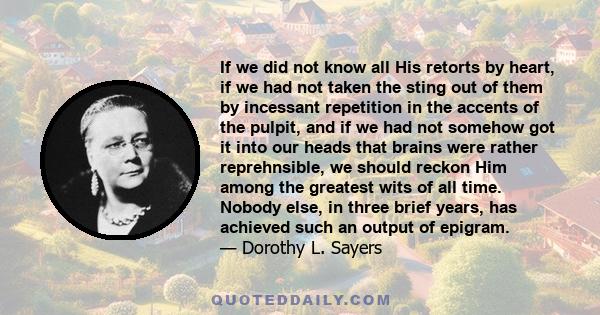 If we did not know all His retorts by heart, if we had not taken the sting out of them by incessant repetition in the accents of the pulpit, and if we had not somehow got it into our heads that brains were rather reprehnsible, we should reckon Him among the greatest wits of all time. Nobody else, in three brief years, has achieved such an output of epigram.
— Dorothy L. Sayers

QUOTEDDAILY.COM